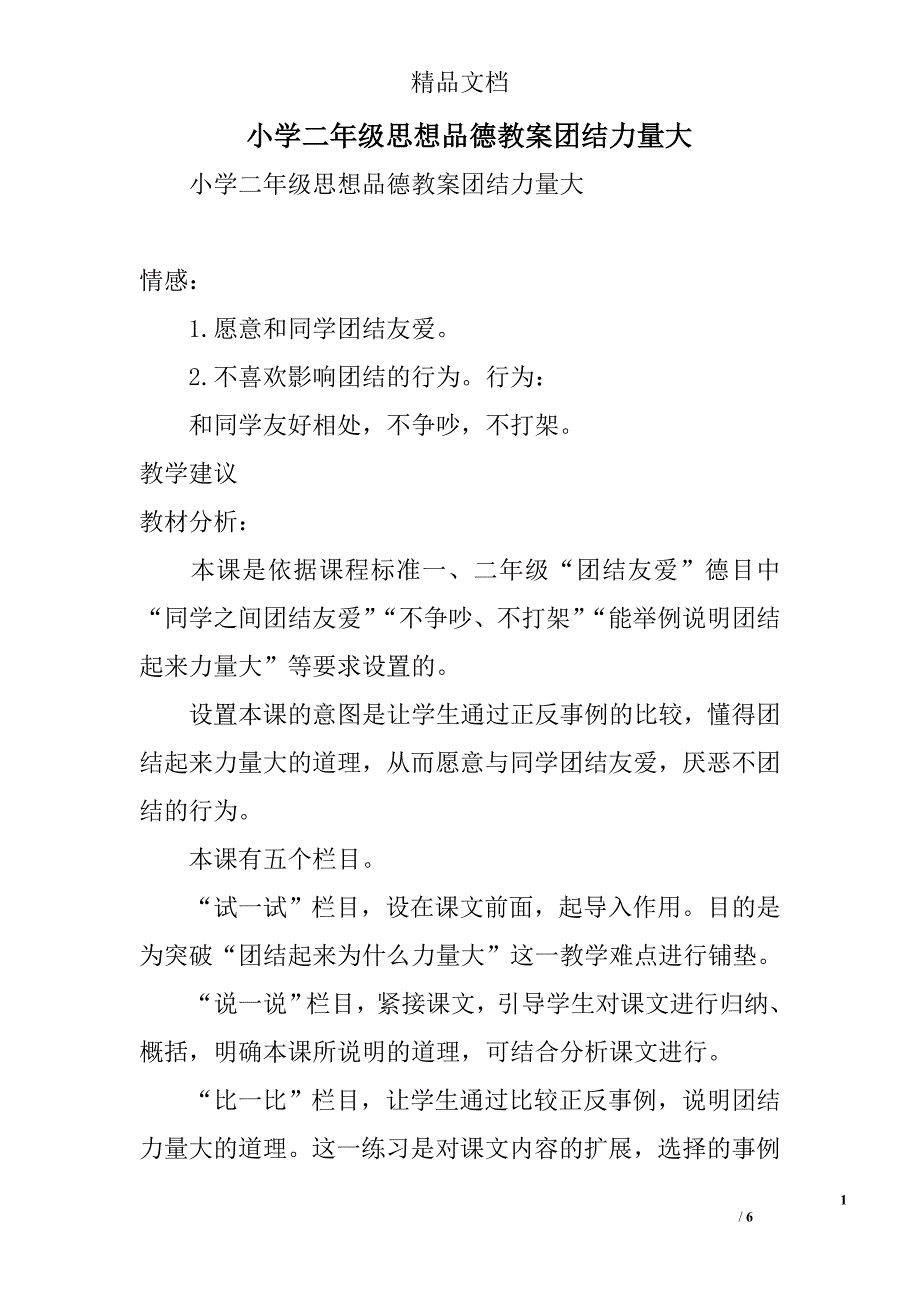 精品文档

小学二年级思想品德教案团结力量大

小学二年级思想品德教案团结力量大

情感：

1.愿意和同学团结友爱。

2.不喜欢影响团结的行为。行为：

和同学友好相处，不争吵，不打架。

教学建议

教材分析：

本课是依据课程标准一、二年级“团结友爱”德目中“同学之间团结友爱”“不争吵、不打架”“能举例说明团结起来力量大”等要求设置的。

设置本课的意图是让学生通过正反事例的比较，懂得团结起来力量大的道理，从而愿意与同学团结友爱，厌恶不团结的行为。

本课有五个栏目。

“试一试”栏目，设在课文前面，起导入作用。目的是为突破“团结起来为什么力量大”这一教学难点进行铺垫。

“说一说”栏目，紧接课文，引导学生对课文进行归纳、概括，明确本课所说明的道理，可结合分析课文进行。

“比一比”栏目，让学生通过比较正反事例，说明团结力量大的道理。这一练习是对课文内容的扩展，选择的事例

1

/ 6